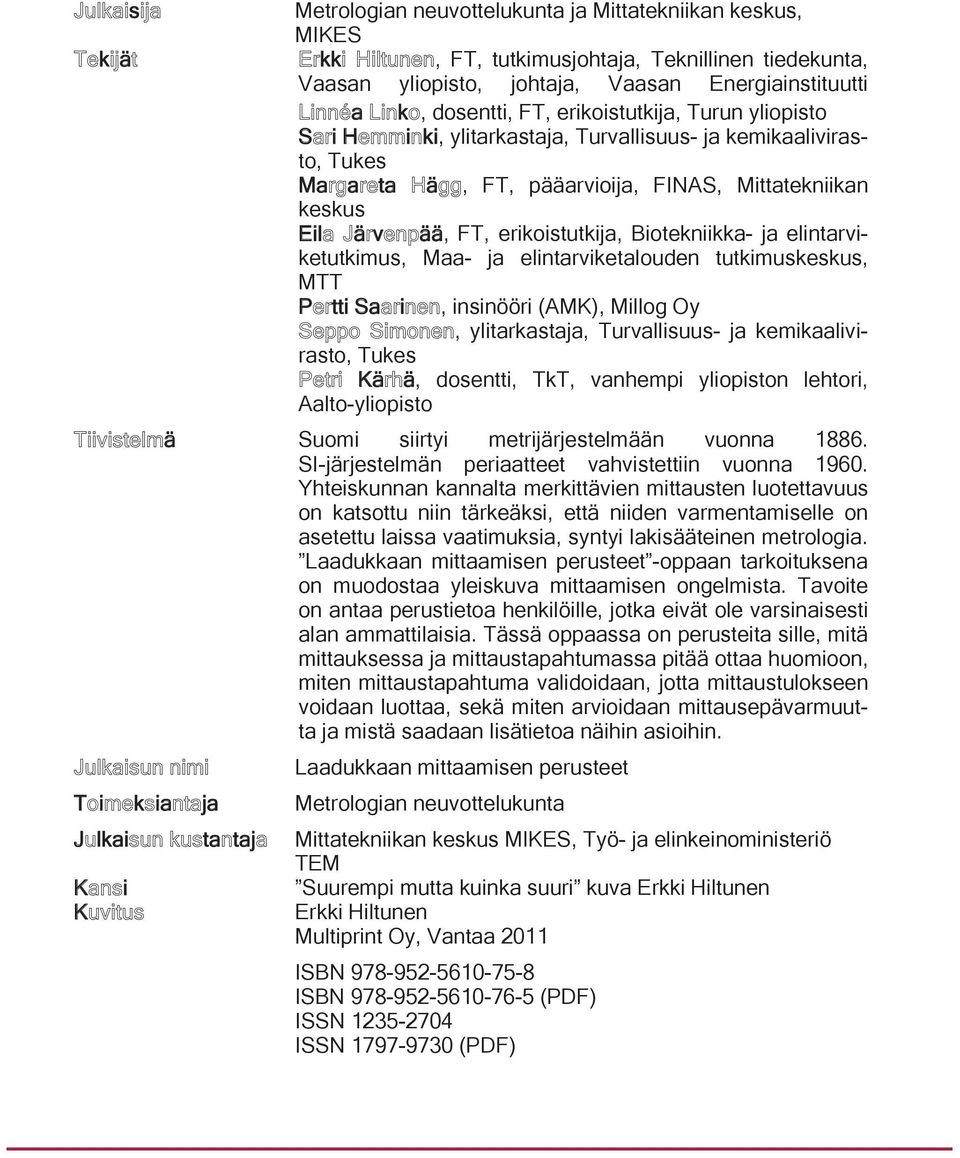 Julkaisija
Metrologian neuvottelukunta ja Mittatekniikan keskus, MIKES

Tekijät
Erkki Hiltunen, FT, tutkimusjohtaja, Teknillinen tiedekunta, Vaasan yliopisto, johtaja, Vaasan Energiainstituutti
Linnéa Linko, dosentti, FT, erikoistutkija, Turun yliopisto
Sari Hemminki, ylitarkastaja, Turvallisuus- ja kemikaalivirasto, Tukes
Margareta Hägg, FT, pääarvioija, FINAS, Mittatekniikan keskus
Eila Järvenpää, FT, erikoistutkija, Biotekniikka- ja elintarviketutkimus, Maa- ja elintarviketalouden tutkimuskeskus, MTT
Pertti Saarinen, insinööri (AMK), Millog Oy
Seppo Simonen, ylitarkastaja, Turvallisuus- ja kemikaalivirasto, Tukes
Petri Kärhä, dosentti, TkT, vanhempi yliopiston lehtori, Aalto-yliopisto

Tiivistelmä
Suomi siirtyi metrijärjestelmään vuonna 1886. SI-järjestelmän periaatteet vahvistettiin vuonna 1960. Yhteiskunnan kannalta merkittävien mittausten luotettavuus on katsottu niin tärkeäksi, että niiden varmentamiselle on asetettu laissa vaatimuksia, syntyi lakisääteinen metrologia. ”Laadukkaan mittaamisen perusteet”-oppaan tarkoituksena on muodostaa yleiskuva mittaamisen ongelmista. Tavoite on antaa perustietoa henkilöille, jotka eivät ole varsinaisesti alan ammattilaisia. Tässä oppaassa on perusteita sille, mitä mittauksessa ja mittaustapahtumassa pitää ottaa huomioon, miten mittaustapahtuma validoidaan, jotta mittaustulokseen voidaan luottaa, sekä miten arvioidaan mittausepävarmuutta ja mistä saadaan lisätietoa näihin asioihin.

Julkaisun nimi
Laadukkaan mittaamisen perusteet

Toimeksiantaja
Metrologian neuvottelukunta

Julkaisun kustantaja
Mittatekniikan keskus MIKES, Työ- ja elinkeinoministeriö TEM

Kansi
”Suurempi mutta kuinka suuri” kuva Erkki Hiltunen

Kuvitus
Erkki Hiltunen

Multiprint Oy, Vantaa 2011

ISBN 978-952-5610-75-8
ISBN 978-952-5610-76-5 (PDF)
ISSN 1235-2704
ISSN 1797-9730 (PDF)